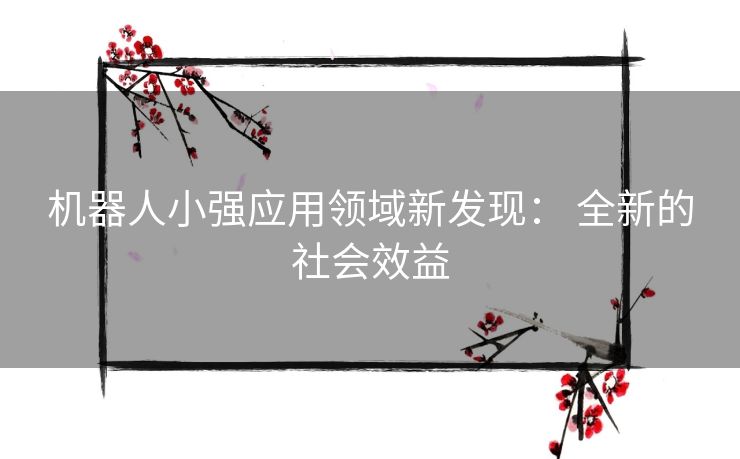 机器人小强应用领域新发现： 全新的社会效益